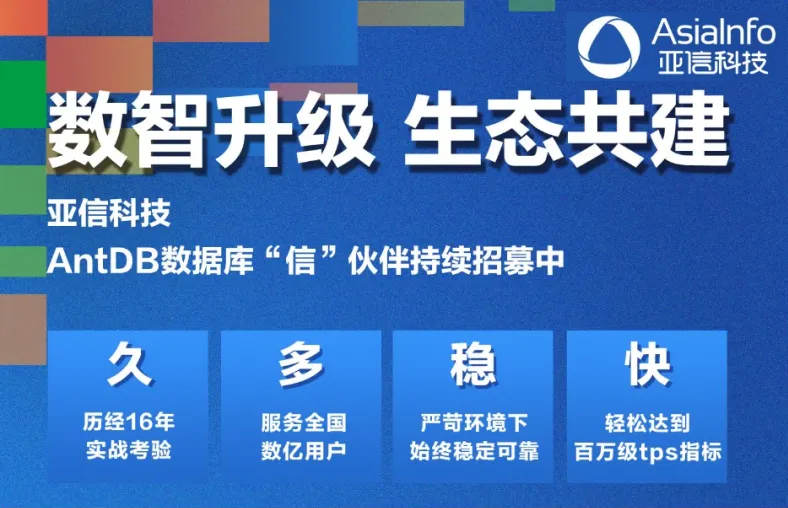 AsiaInfo
亚信科技

数智升级 生态共建

亚信科技
AntDB数据库“信”伙伴持续招募中

久
历经16年
实战考验

多
服务全国
数亿用户

稳
严苛环境下
始终稳定可靠

快
轻松达到
百万级tps指标